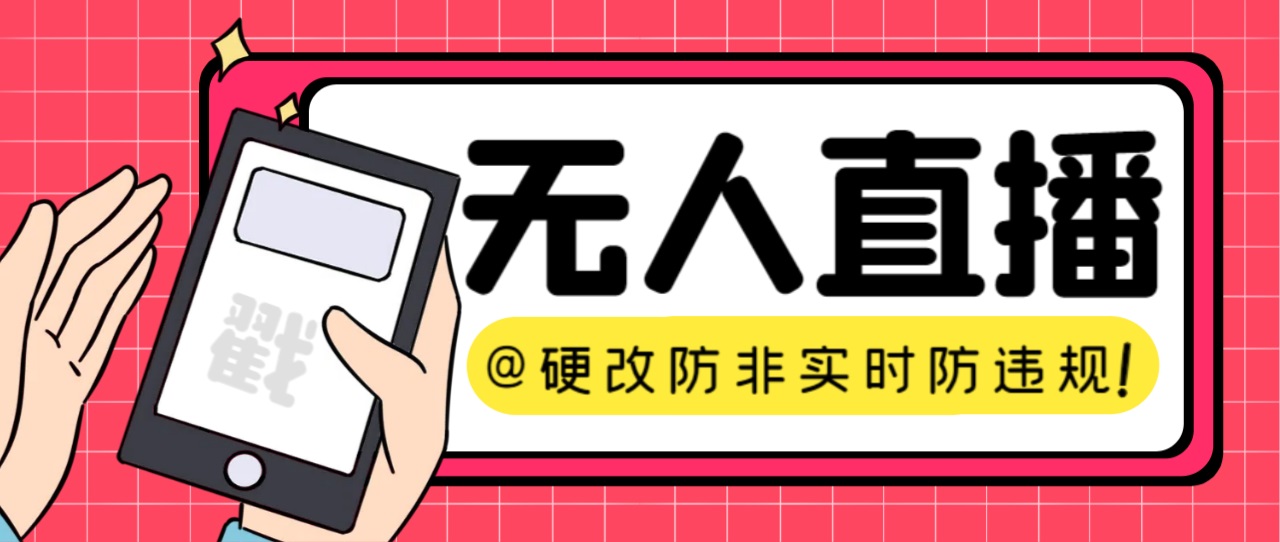 戳

无人直播

@硬改防非实时防违规!